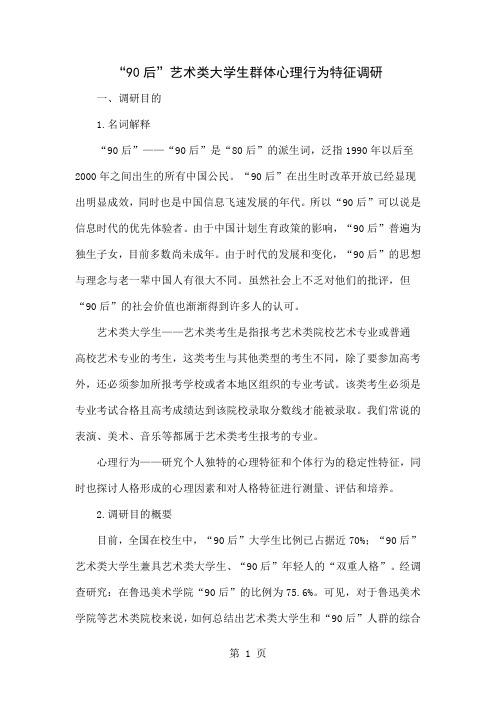 “90后”艺术类大学生群体心理行为特征调研

一、调研目的

1.名词解释

“90后”——“90后”是“80后”的派生词，泛指1990年以后至2000年之间出生的所有中国公民。“90后”在出生时改革开放已经显现出明显成效，同时也是中国信息飞速发展的年代。所以“90后”可以说是信息时代的优先体验者。由于中国计划生育政策的影响，“90后”普遍为独生子女，目前多数尚未成年。由于时代的发展和变化，“90后”的思想与理念与老一辈中国人有很大不同。虽然社会上不乏对他们的批评，但“90后”的社会价值也渐渐得到许多人的认可。

艺术类大学生——艺术类考生是指报考艺术类院校艺术专业或普通高校艺术专业的考生，这类考生与其他类型的考生不同，除了要参加高考外，还必须参加所报考学校或者本地区组织的专业考试。该类考生必须是专业考试合格且高考成绩达到该院校录取分数线才能被录取。我们常说的表演、美术、音乐等都属于艺术类考生报考的专业。

心理行为——研究个人独特的心理特征和个体行为的稳定性特征，同时也探讨人格形成的心理因素和对人格特征进行测量、评估和培养。

2.调研目的概要

目前，全国在校生中，“90后”大学生比例已占据近70%；“90后”艺术类大学生兼具艺术类大学生、“90后”年轻人的“双重人格”。经调查研究：在鲁迅美术学院“90后”的比例为75.6%。可见，对于鲁迅美术学院等艺术类院校来说，如何总结出艺术类大学生和“90后”人群的综合

第 1 页